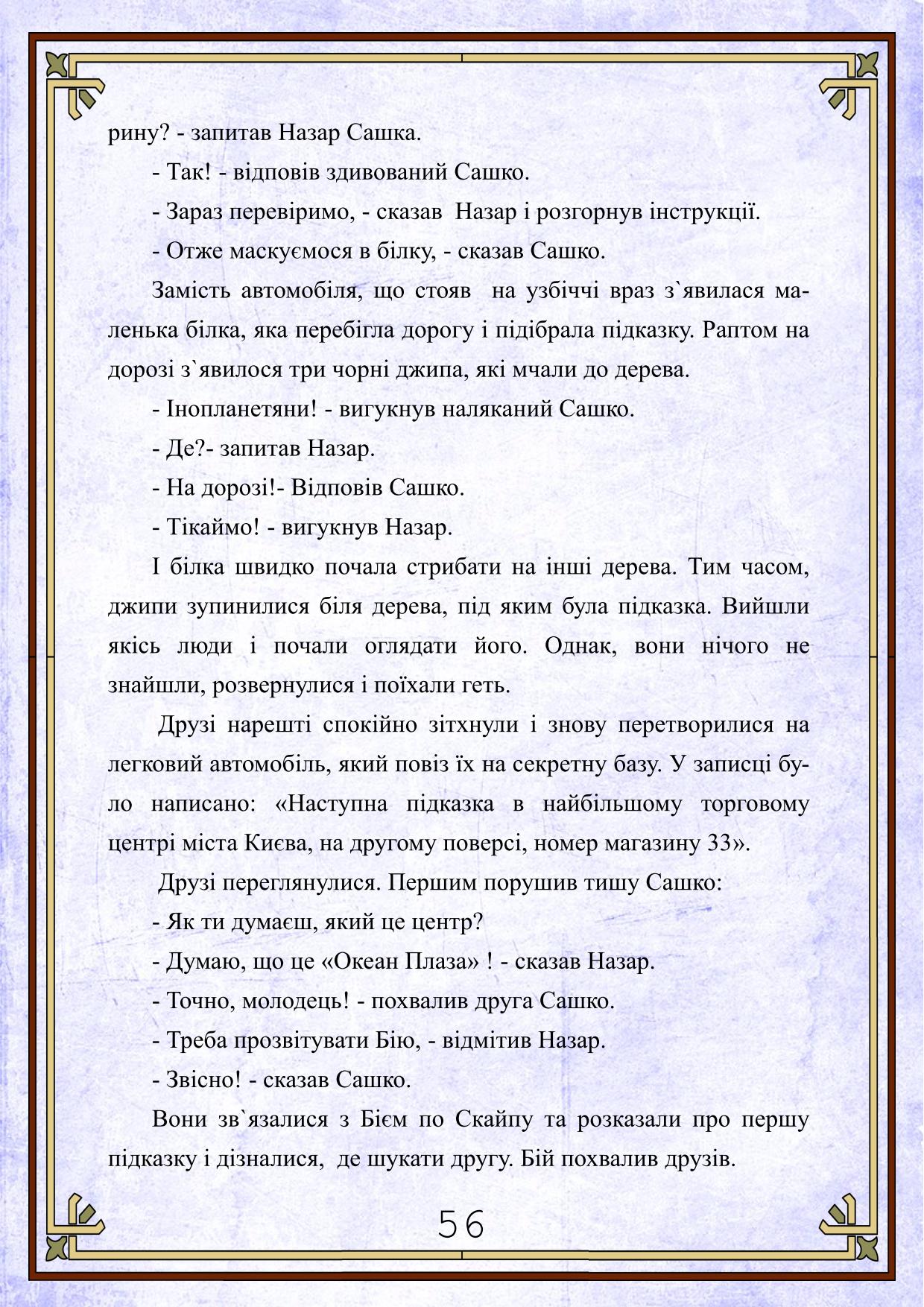 рину? - запитав Назар Сашка.

- Так! - відповів здивований Сашко.

- Зараз перевіримо, - сказав Назар і розгорнув інструкції.

- Отже маскуємося в білку, - сказав Сашко.

Замість автомобіля, що стояв на узбіччі враз з`явилася маленька білка, яка перебігла дорогу і підібрала підказку. Раптом на дорозі з`явилося три чорні джипа, які мчали до дерева.

- Інопланетяни! - вигукнув наляканий Сашко.

- Де?- запитав Назар.

- На дорозі!- Відповів Сашко.

- Тікаймо! - вигукнув Назар.

І білка швидко почала стрибати на інші дерева. Тим часом, джипи зупинилися біля дерева, під яким була підказка. Вийшли якісь люди і почали оглядати його. Однак, вони нічого не знайшли, розвернулися і поїхали геть.

Друзі нарешті спокійно зітхнули і знову перетворилися на легковий автомобіль, який повіз їх на секретну базу. У записці було написано: «Наступна підказка в найбільшому торговому центрі міста Києва, на другому поверсі, номер магазину 33».

Друзі переглянулися. Першим порушив тишу Сашко:

- Як ти думаєш, який це центр?

- Думаю, що це «Океан Плаза» ! - сказав Назар.

- Точно, молодець! - похвалив друга Сашко.

- Треба прозвітувати Бію, - відмітив Назар.

- Звісно! - сказав Сашко.

Вони зв`язалися з Бієм по Скайпу та розказали про першу підказку і дізналися, де шукати другу. Бій похвалив друзів.

56